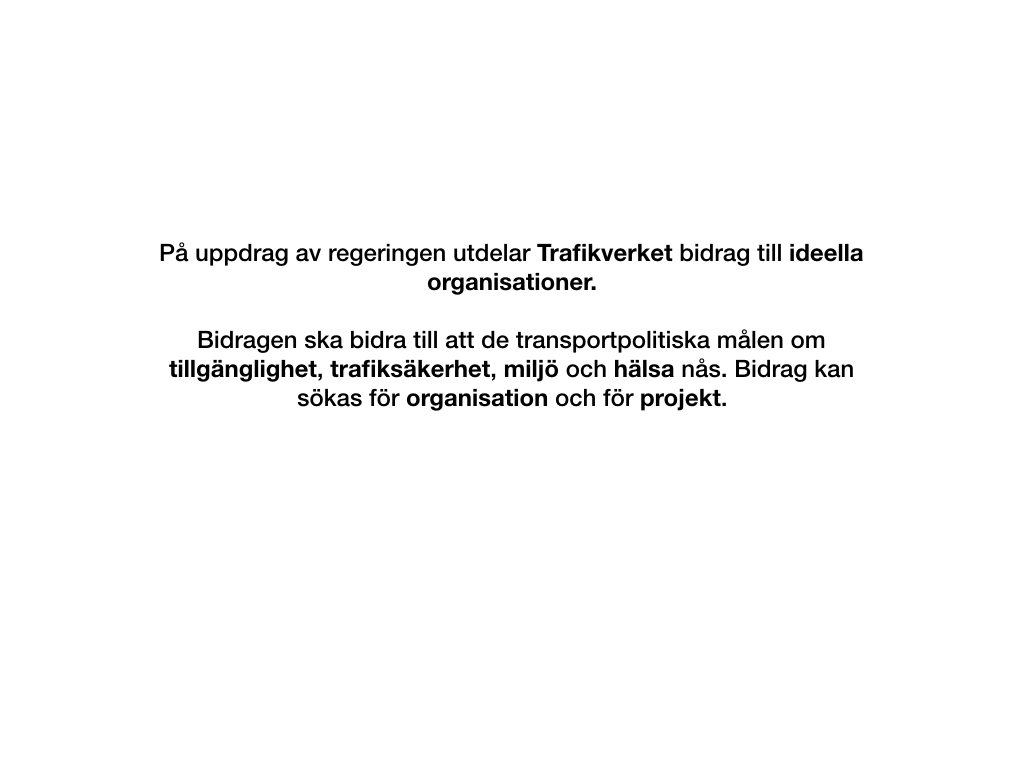 På uppdrag av regeringen utdelar Trafikverket bidrag till ideella organisationer.

Bidragen ska bidra till att de transportpolitiska målen om tillgänglighet, trafiksäkerhet, miljö och hälsa nås. Bidrag kan sökas för organisation och för projekt.